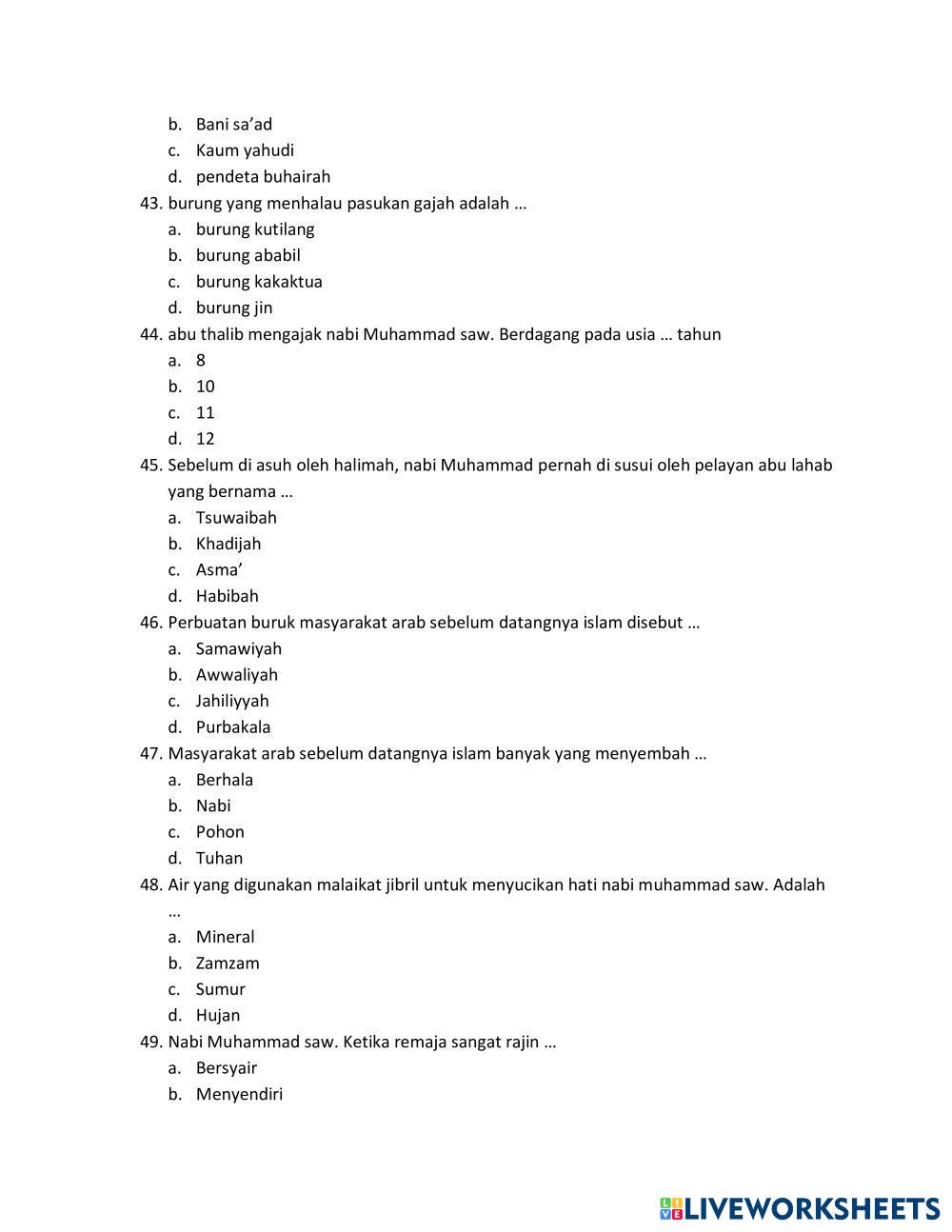 b. Bani sa'ad
c. Kaum yahudi
d. pendeta buhairah

43. burung yang menhalau pasukan gajah adalah …
a. burung kutilang
b. burung ababil
c. burung kakaktua
d. burung jin

44. abu thalib mengajak nabi Muhammad saw. Berdagang pada usia … tahun
a. 8
b. 10
c. 11
d. 12

45. Sebelum di asuh oleh halimah, nabi Muhammad pernah di susui oleh pelayan abu lahab yang bernama …
a. Tsuwaibah
b. Khadijah
c. Asma'
d. Habibah

46. Perbuatan buruk masyarakat arab sebelum datangnya islam disebut …
a. Samawiyah
b. Awwaliyah
c. Jahiliyyah
d. Purbakala

47. Masyarakat arab sebelum datangnya islam banyak yang menyembah …
a. Berhala
b. Nabi
c. Pohon
d. Tuhan

48. Air yang digunakan malaikat jibril untuk menyucikan hati nabi muhammad saw. Adalah …
a. Mineral
b. Zamzam
c. Sumur
d. Hujan

49. Nabi Muhammad saw. Ketika remaja sangat rajin …
a. Bersyair
b. Menyendiri

LIVEWORKSHEETS